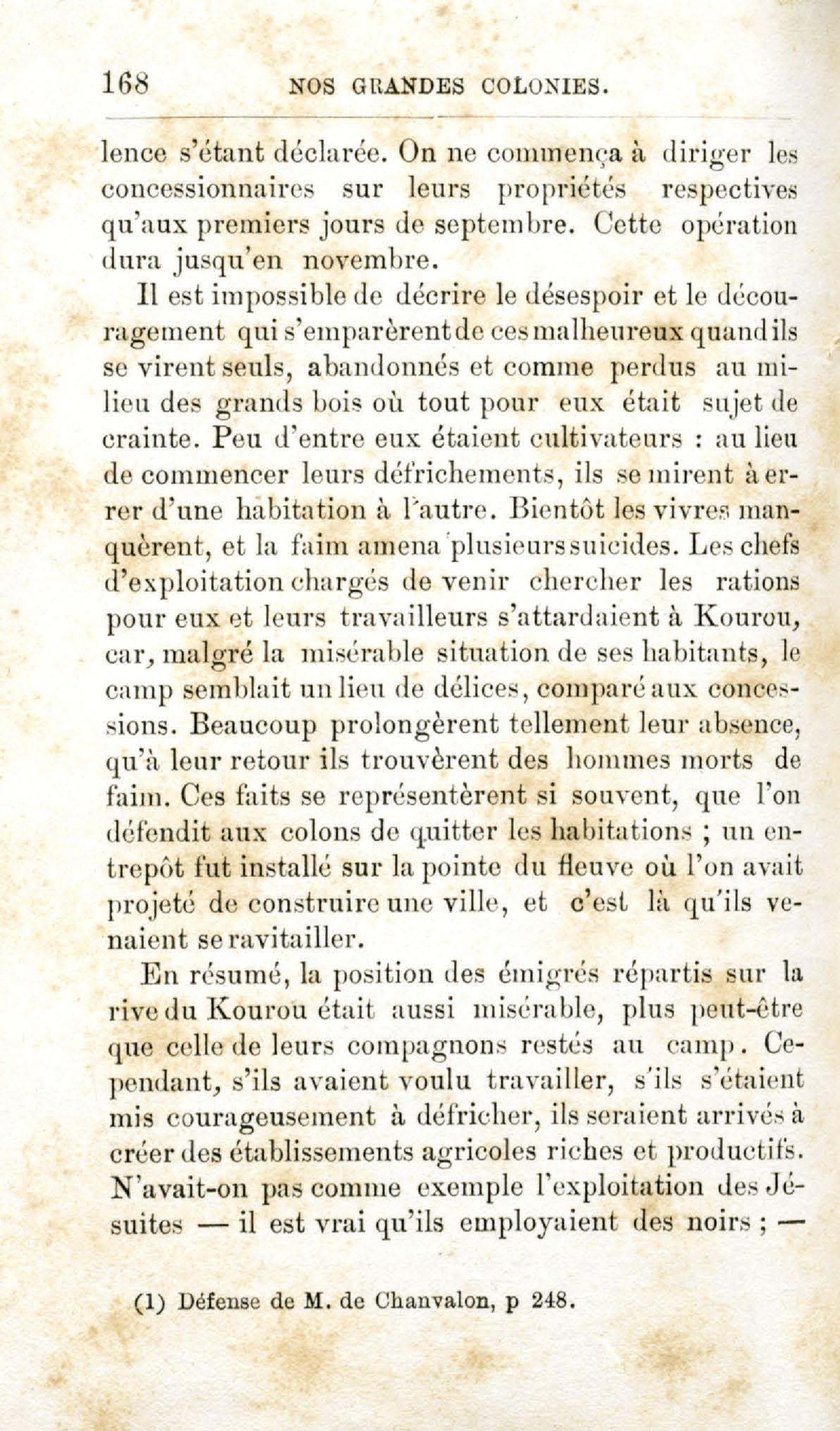 168 NOS GRANDES COLONIES.

lence s'étant déclarée. On ne commença à diriger les concessionnaires sur leurs propriétés respectives qu'aux premiers jours de septembre. Cette opération dura jusqu'en novembre.

Il est impossible de décrire le désespoir et le découragement qui s'emparèrent de ces malheureux quand ils se virent seuls, abandonnés et comme perdus au milieu des grands bois où tout pour eux était sujet de crainte. Peu d'entre eux étaient cultivateurs : au lieu de commencer leurs défrichements, ils se mirent à errer d'une habitation à l'autre. Bientôt les vivres manquèrent, et la faim amena plusieurs suicides. Les chefs d'exploitation chargés de venir chercher les rations pour eux et leurs travailleurs s'attardaient à Kourou, car, malgré la misérable situation de ses habitants, le camp semblait un lieu de délices, comparé aux concessions. Beaucoup prolongèrent tellement leur absence, qu'à leur retour ils trouvèrent des hommes morts de faim. Ces faits se représentèrent si souvent, que l'on défendit aux colons de quitter les habitations ; un entrepôt fut installé sur la pointe du fleuve où l'on avait projeté de construire une ville, et c'est là qu'ils venaient se ravitailler.

En résumé, la position des émigrés répartis sur la rive du Kourou était aussi misérable, plus peut-être que celle de leurs compagnons restés au camp. Cependant, s'ils avaient voulu travailler, s'ils s'étaient mis courageusement à défricher, ils seraient arrivés à créer des établissements agricoles riches et productifs. N'avait-on pas comme exemple l'exploitation des Jésuites — il est vrai qu'ils employaient des noirs ; —

(1) Défense de M. de Chanvalon, p 248.